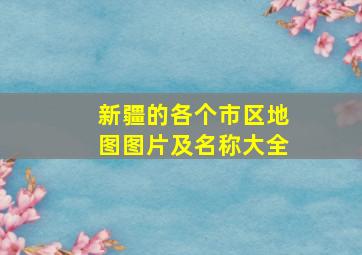 新疆的各个市区地图图片及名称大全